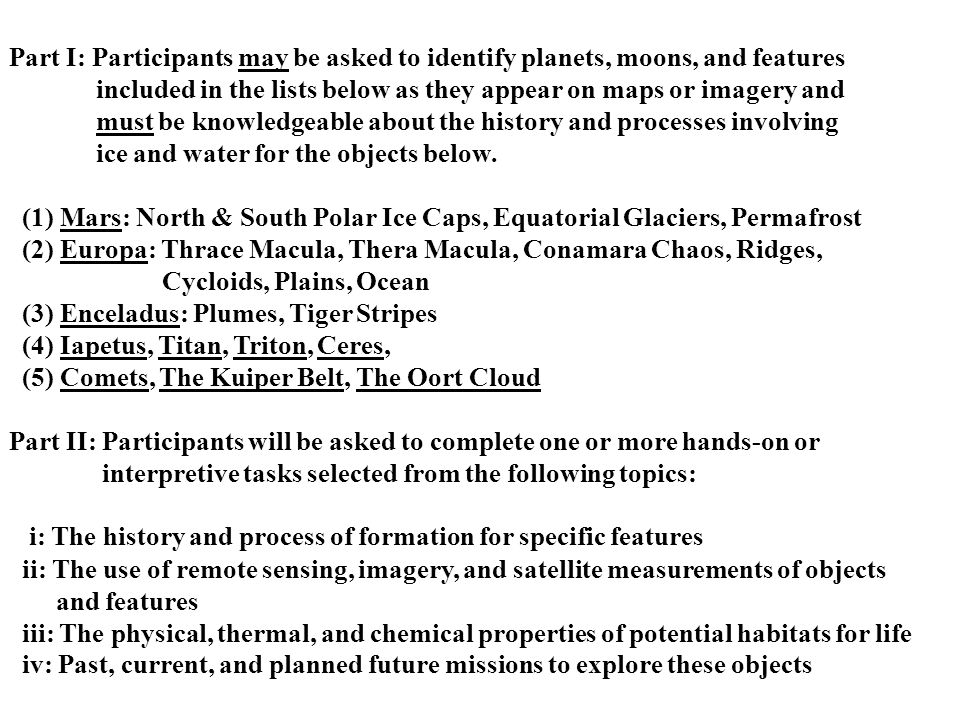 Part I: Participants may be asked to identify planets, moons, and features included in the lists below as they appear on maps or imagery and must be knowledgeable about the history and processes involving ice and water for the objects below.

(1) Mars: North & South Polar Ice Caps, Equatorial Glaciers, Permafrost
(2) Europa: Thrace Macula, Thera Macula, Conamara Chaos, Ridges, Cycloids, Plains, Ocean
(3) Enceladus: Plumes, Tiger Stripes
(4) Iapetus, Titan, Triton, Ceres,
(5) Comets, The Kuiper Belt, The Oort Cloud

Part II: Participants will be asked to complete one or more hands-on or interpretive tasks selected from the following topics:

i: The history and process of formation for specific features
ii: The use of remote sensing, imagery, and satellite measurements of objects and features
iii: The physical, thermal, and chemical properties of potential habitats for life
iv: Past, current, and planned future missions to explore these objects